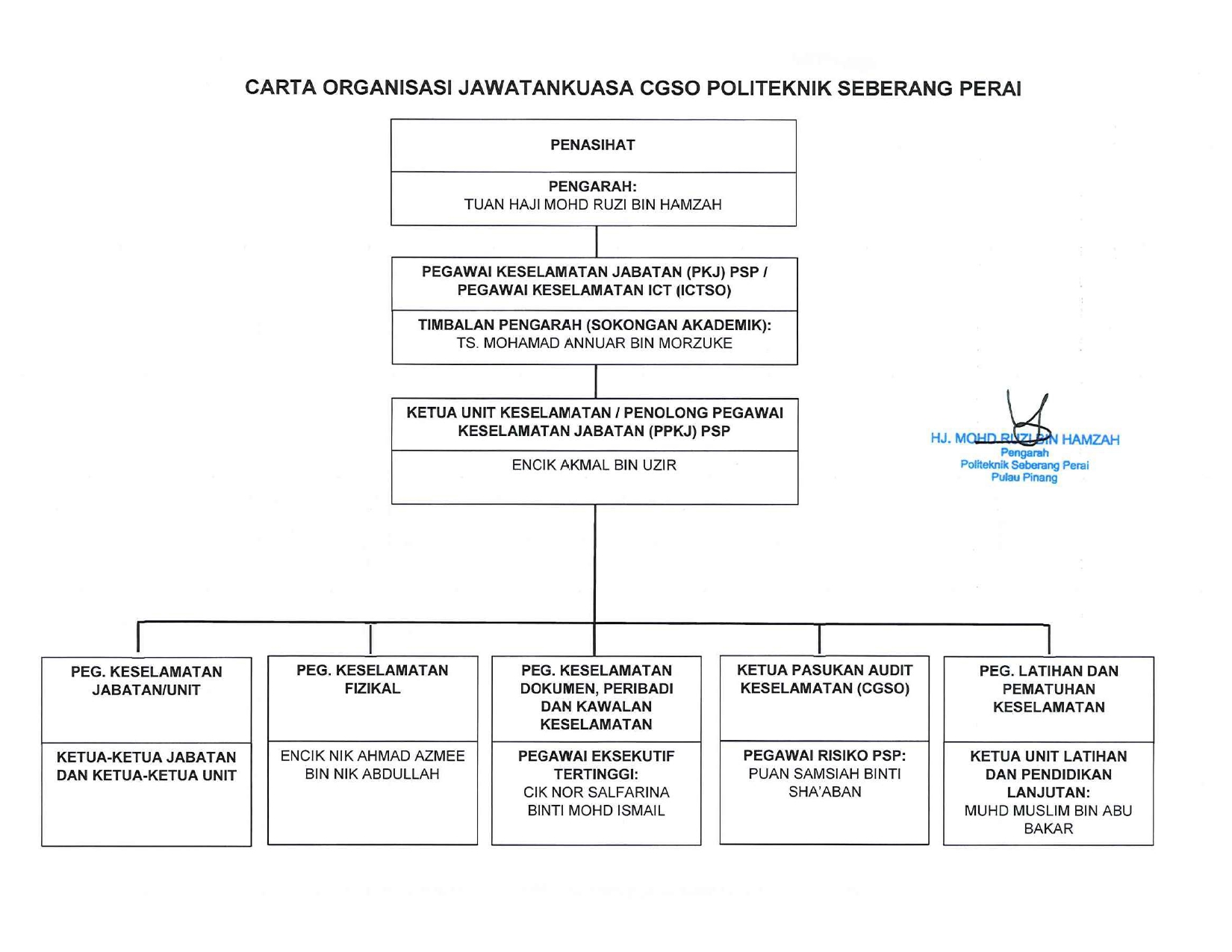 CARTA ORGANISASI JAWATANKUASA CGSO POLITEKNIK SEBERANG PERAI

PENASIHAT

PENGARAH:
TUAN HAJI MOHD RUZI BIN HAMZAH

PEGAWAI KESELAMATAN JABATAN (PKJ) PSP / PEGAWAI KESELAMATAN ICT (ICTSO)

TIMBALAN PENGARAH (SOKONGAN AKADEMIK):
TS. MOHAMAD ANNUAR BIN MORZUKE

KETUA UNIT KESELAMATAN / PENOLONG PEGAWAI KESELAMATAN JABATAN (PPKJ) PSP

ENCIK AKMAL BIN UZIR

HJ. MOHD RUZI BIN HAMZAH
Pengarah
Politeknik Seberang Perai
Pulau Pinang

PEG. KESELAMATAN JABATAN/UNIT

KETUA-KETUA JABATAN DAN KETUA-KETUA UNIT

PEG. KESELAMATAN FIZIKAL

ENCIK NIK AHMAD AZMEE BIN NIK ABDULLAH

PEG. KESELAMATAN DOKUMEN, PERIBADI DAN KAWALAN KESELAMATAN

PEGAWAI EKSEKUTIF TERTINGGI:
CIK NOR SALFARINA BINTI MOHD ISMAIL

KETUA PASUKAN AUDIT KESELAMATAN (CGSO)

PEGAWAI RISIKO PSP:
PUAN SAMSIAH BINTI SHA'ABAN

PEG. LATIHAN DAN PEMATUHAN KESELAMATAN

KETUA UNIT LATIHAN DAN PENDIDIKAN LANJUTAN:
MUHD MUSLIM BIN ABU BAKAR